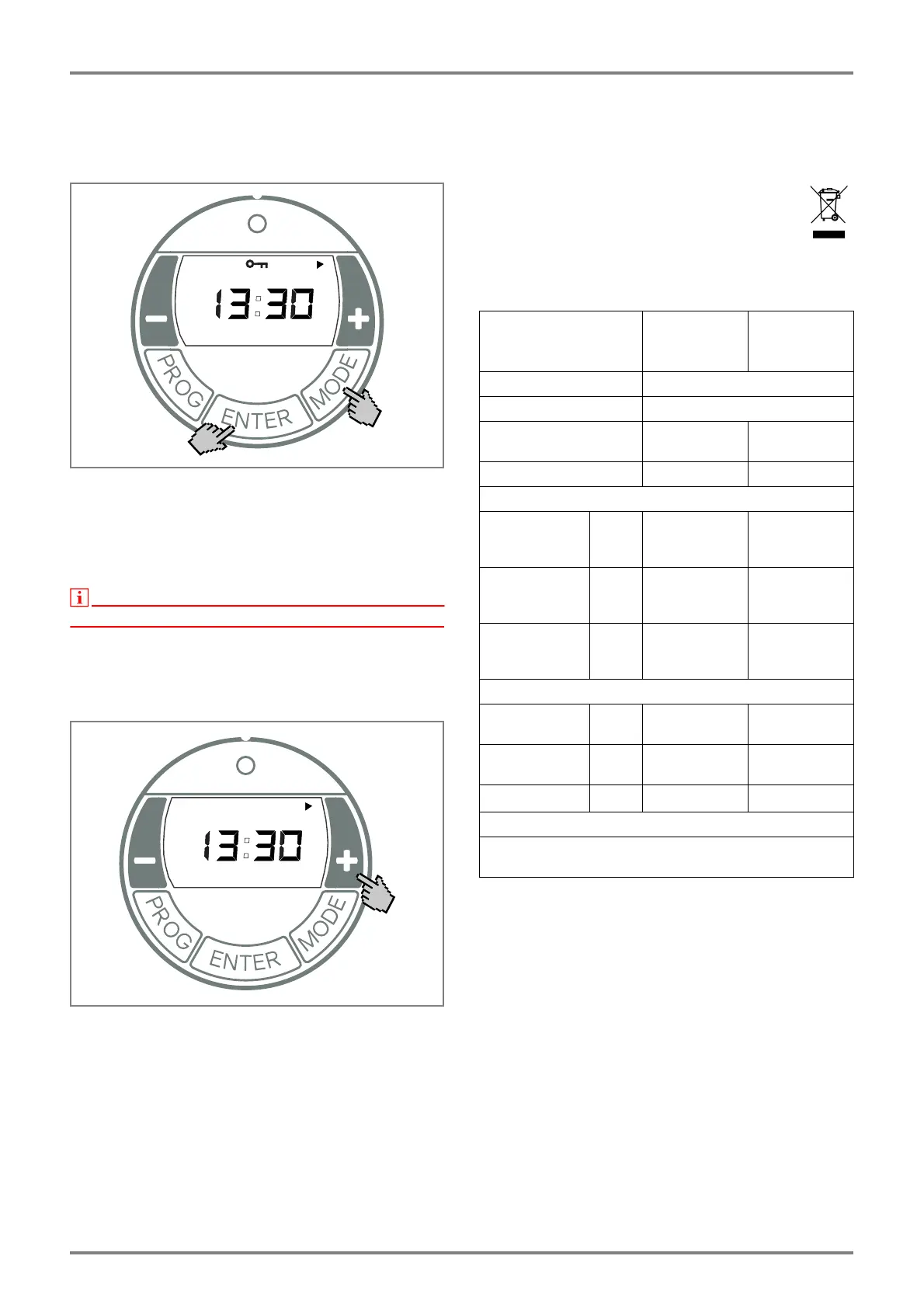 13:30

PROG

ENTER

MODE

13:30

PROG

ENTER

MODE